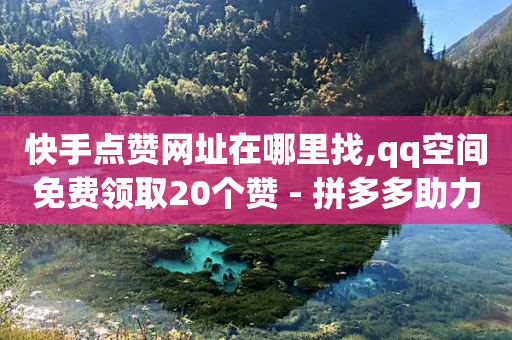 快手点赞网址在哪里找,qq空间免费领取20个赞 - 拼多多助力